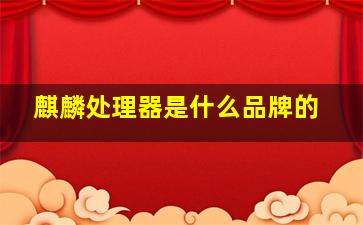 麒麟处理器是什么品牌的